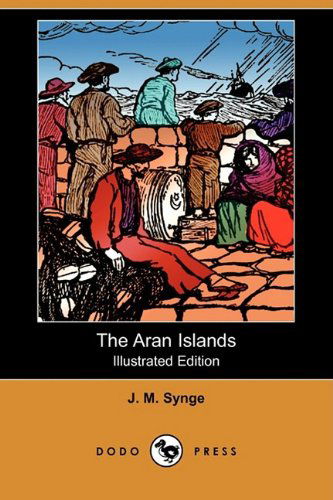 The Aran Islands
Illustrated Edition

J. M. Synge

DODO PRESS